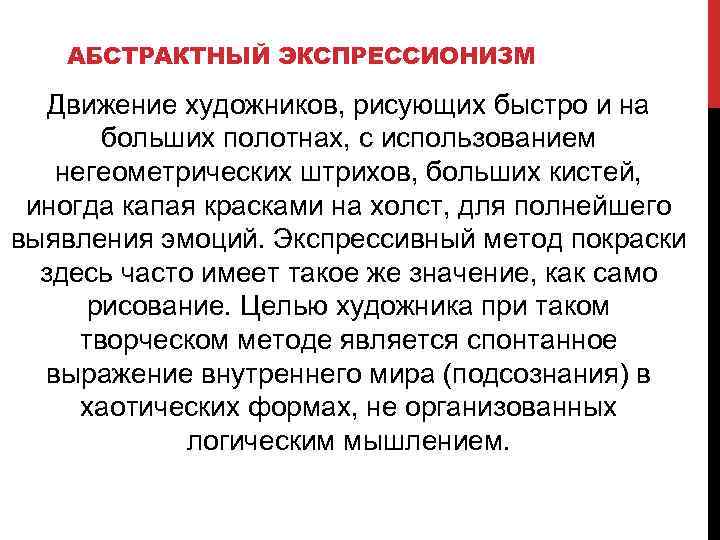 АБСТРАКТНЫЙ ЭКСПРЕССИОНИЗМ

Движение художников, рисующих быстро и на больших полотнах, с использованием негеометрических штрихов, больших кистей, иногда капая красками на холст, для полнейшего выявления эмоций. Экспрессивный метод покраски здесь часто имеет такое же значение, как само рисование. Целью художника при таком творческом методе является спонтанное выражение внутреннего мира (подсознания) в хаотических формах, не организованных логическим мышлением.